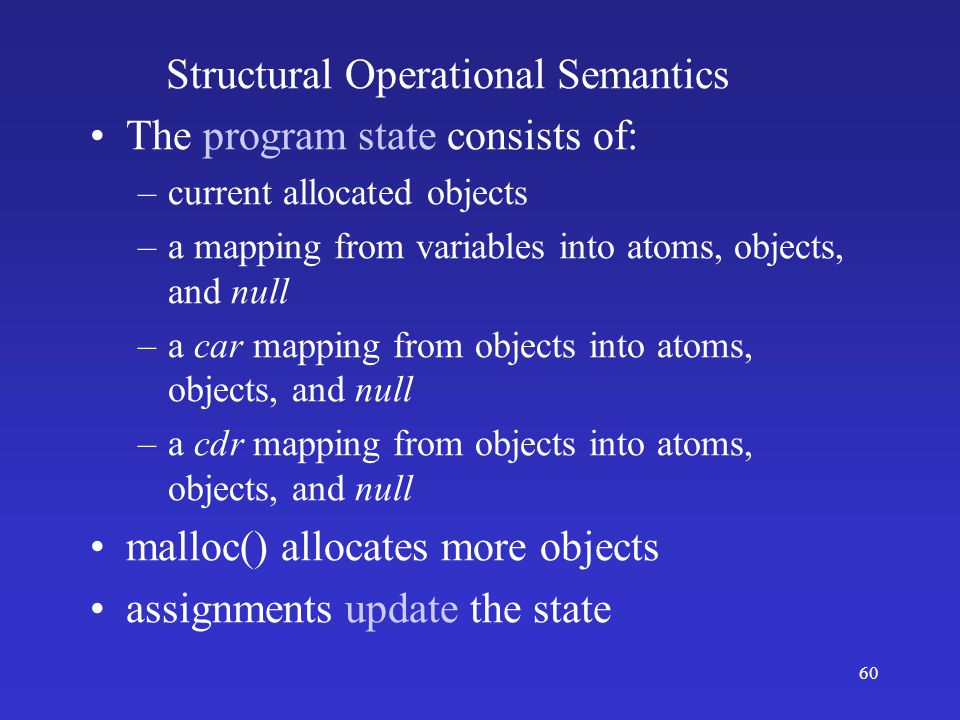 Structural Operational Semantics

• The program state consists of:
– current allocated objects
– a mapping from variables into atoms, objects, and null
– a car mapping from objects into atoms, objects, and null
– a cdr mapping from objects into atoms, objects, and null
• malloc() allocates more objects
• assignments update the state

60